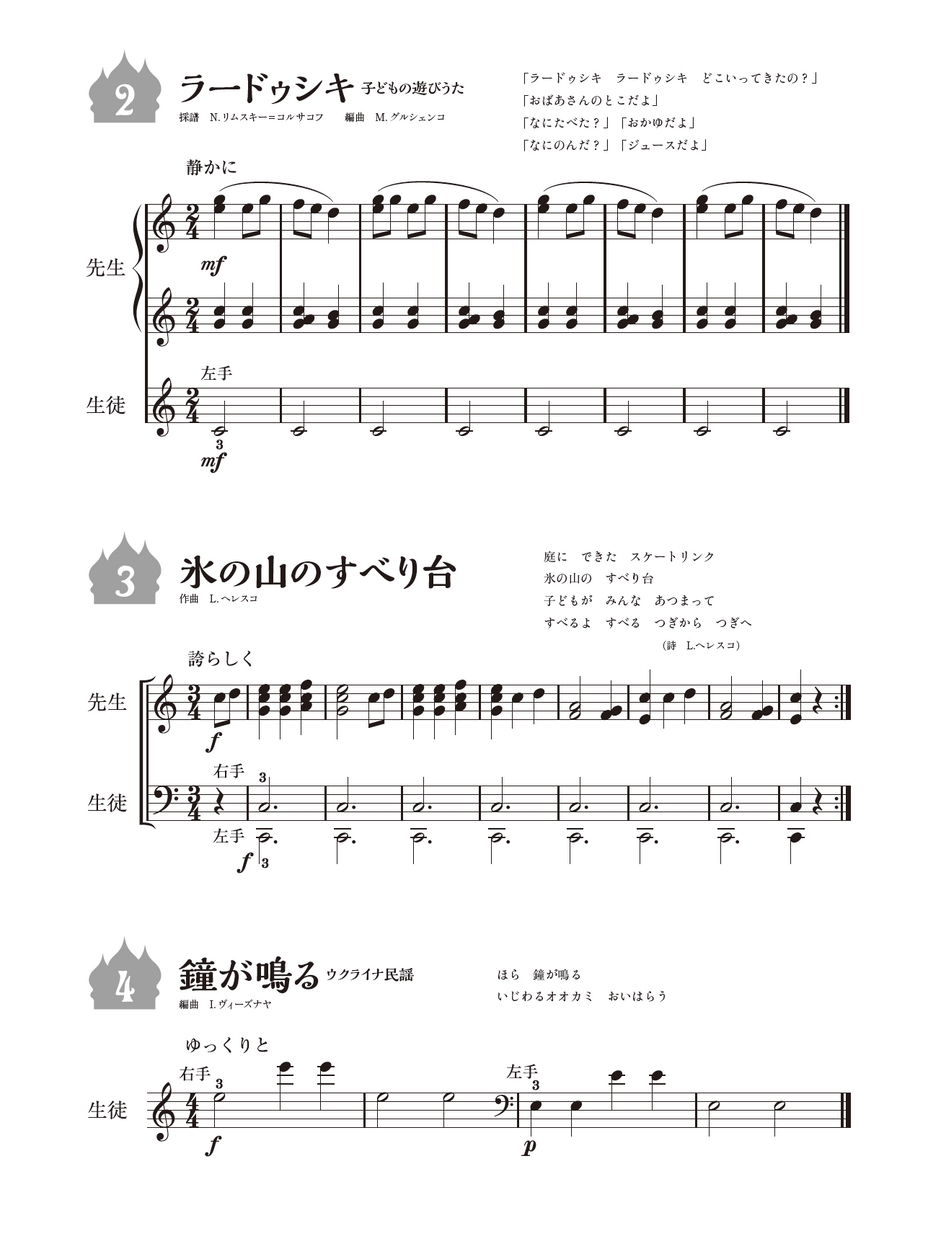 2

ラードゥシキ 子どもの遊びうた

採譜　N.リムスキー＝コルサコフ　　編曲　M.グルシェンコ

「ラードゥシキ　ラードゥシキ　どこいってきたの？」
「おばあさんのとこだよ」
「なにたべた？」「おかゆだよ」
「なにのんだ？」「ジュースだよ」

静かに

先生

mf

生徒

左手

3

mf

3

氷の山のすべり台

作曲　L.ヘレスコ

庭に　できた　スケートリンク
氷の山の　すべり台
子どもが　みんな　あつまって
すべるよ　すべる　つぎから　つぎへ
（詩　L.ヘレスコ）

誇らしく

先生

f

右手

3

生徒

左手

f

3

4

鐘が鳴る ウクライナ民謡

編曲　I.ヴィーズナヤ

ほら　鐘が鳴る
いじわるオオカミ　おいはらう

ゆっくりと

右手

3

生徒

f

左手

3

p